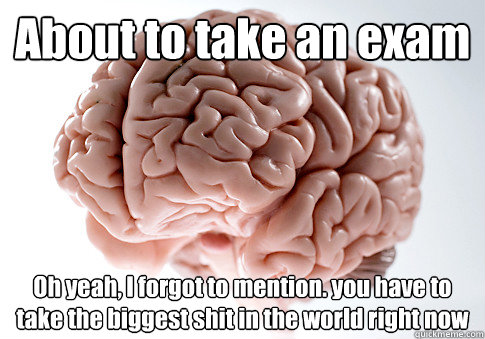 About to take an exam

Oh yeah, I forgot to mention. you have to take the biggest shit in the world right now

quickmeme.com